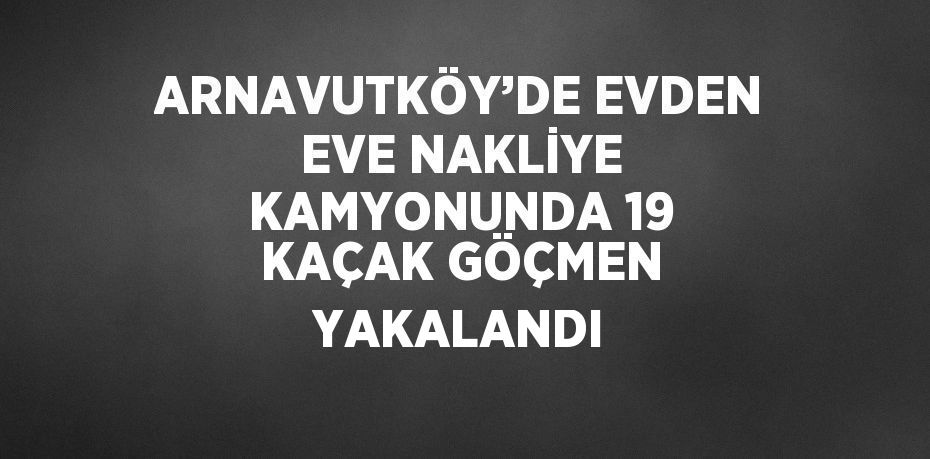 ARNAVUTKÖY’DE EVDEN EVE NAKLİYE KAMYONUNDA 19 KAÇAK GÖÇMEN YAKALANDI